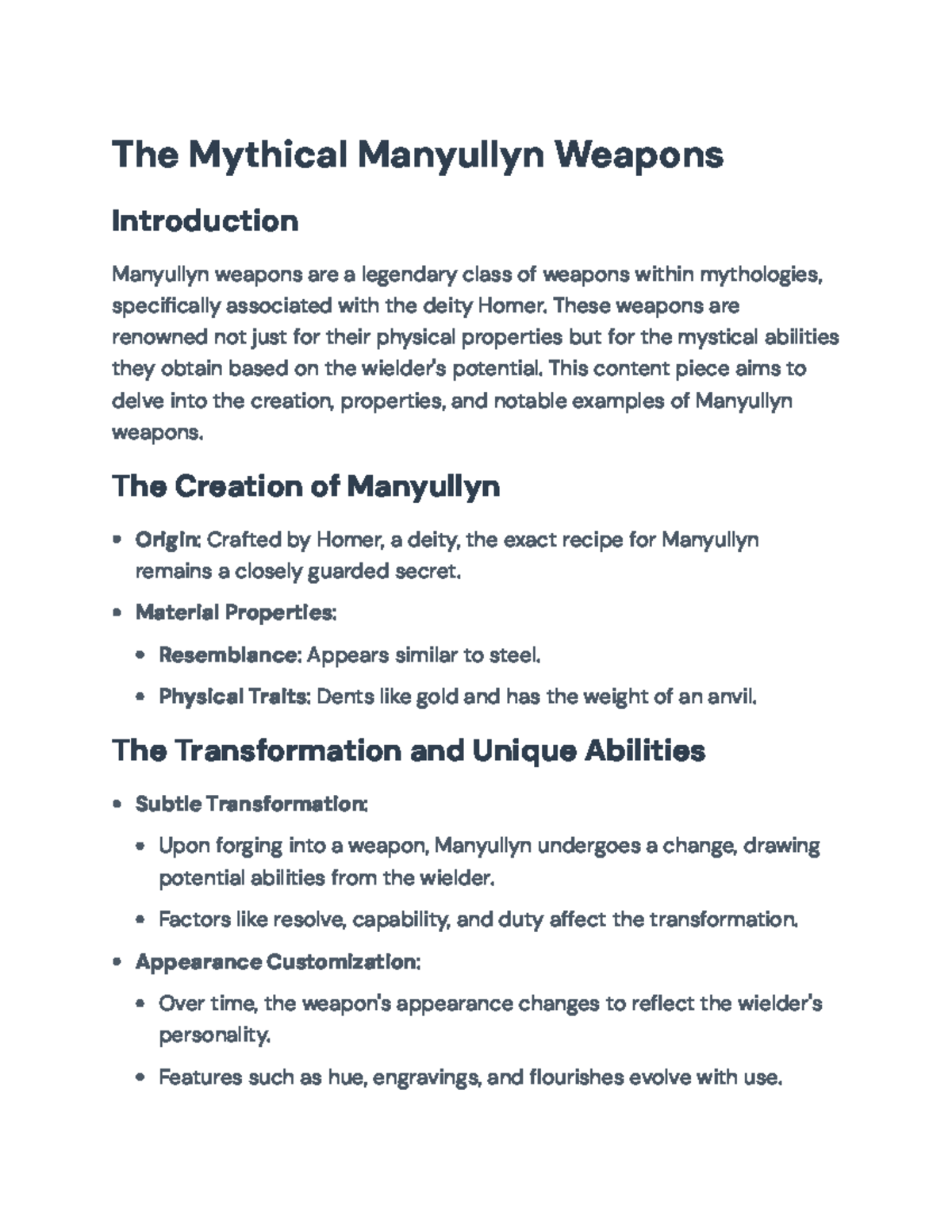 The Mythical Manyullyn Weapons

Introduction

Manyullyn weapons are a legendary class of weapons within mythologies, specifically associated with the deity Homer. These weapons are renowned not just for their physical properties but for the mystical abilities they obtain based on the wielder's potential. This content piece aims to delve into the creation, properties, and notable examples of Manyullyn weapons.

The Creation of Manyullyn

• Origin: Crafted by Homer, a deity, the exact recipe for Manyullyn remains a closely guarded secret.

• Material Properties:

• Resemblance: Appears similar to steel.

• Physical Traits: Dents like gold and has the weight of an anvil.

The Transformation and Unique Abilities

• Subtle Transformation:

• Upon forging into a weapon, Manyullyn undergoes a change, drawing potential abilities from the wielder.

• Factors like resolve, capability, and duty affect the transformation.

• Appearance Customization:

• Over time, the weapon's appearance changes to reflect the wielder's personality.

• Features such as hue, engravings, and flourishes evolve with use.